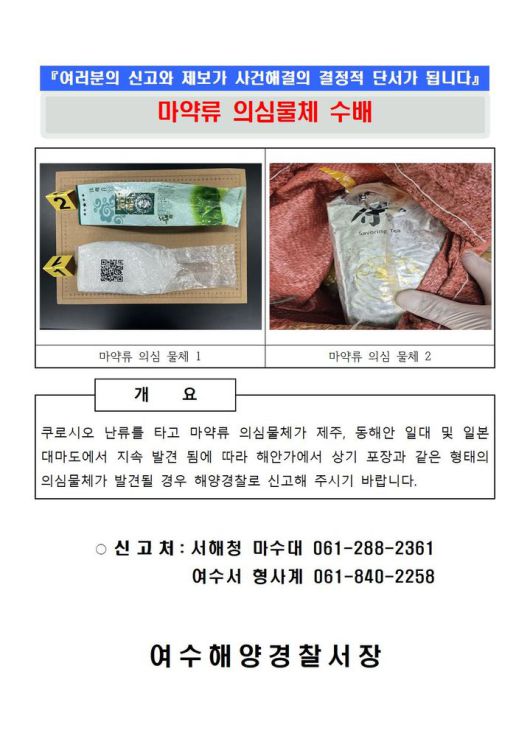 『여러분의 신고와 제보가 사건해결의 결정적 단서가 됩니다』

마약류 의심물체 수배

2

1

茶

Savoring Tea

| 마약류 의심 물체 1 | 마약류 의심 물체 2 |
|---|---|

개 요

쿠로시오 난류를 타고 마약류 의심물체가 제주, 동해안 일대 및 일본 대마도에서 지속 발견 됨에 따라 해안가에서 상기 포장과 같은 형태의 의심물체가 발견될 경우 해양경찰로 신고해 주시기 바랍니다.

○ 신 고 처 : 서해청 마수대 061-288-2361
여수서 형사계 061-840-2258

여수해양경찰서장